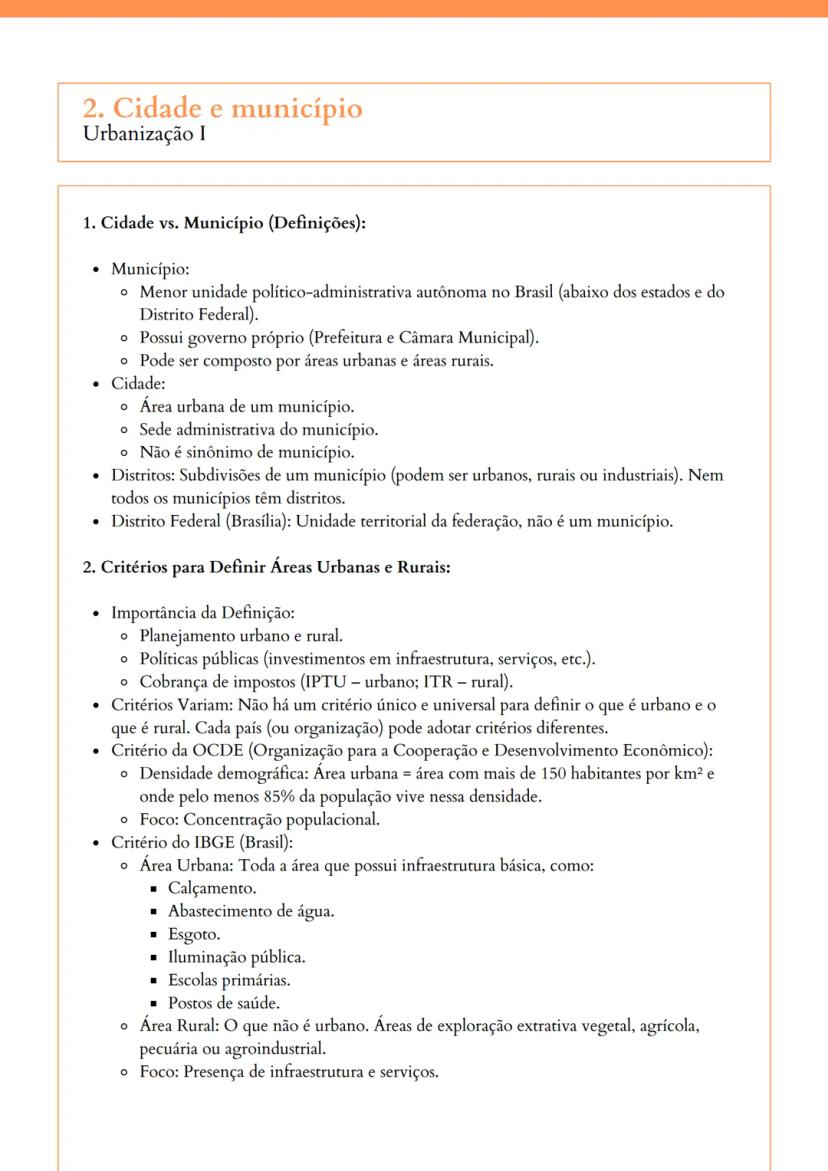 2. Cidade e município
Urbanização I

1. Cidade vs. Município (Definições):

- Município:
  - Menor unidade político-administrativa autônoma no Brasil (abaixo dos estados e do Distrito Federal).
  - Possui governo próprio (Prefeitura e Câmara Municipal).
  - Pode ser composto por áreas urbanas e áreas rurais.
- Cidade:
  - Área urbana de um município.
  - Sede administrativa do município.
  - Não é sinônimo de município.
- Distritos: Subdivisões de um município (podem ser urbanos, rurais ou industriais). Nem todos os municípios têm distritos.
- Distrito Federal (Brasília): Unidade territorial da federação, não é um município.

2. Critérios para Definir Áreas Urbanas e Rurais:

- Importância da Definição:
  - Planejamento urbano e rural.
  - Políticas públicas (investimentos em infraestrutura, serviços, etc.).
  - Cobrança de impostos (IPTU – urbano; ITR – rural).
- Critérios Variam: Não há um critério único e universal para definir o que é urbano e o que é rural. Cada país (ou organização) pode adotar critérios diferentes.
- Critério da OCDE (Organização para a Cooperação e Desenvolvimento Econômico):
  - Densidade demográfica: Área urbana = área com mais de 150 habitantes por km² e onde pelo menos 85% da população vive nessa densidade.
  - Foco: Concentração populacional.
- Critério do IBGE (Brasil):
  - Área Urbana: Toda a área que possui infraestrutura básica, como:
    - Calçamento.
    - Abastecimento de água.
    - Esgoto.
    - Iluminação pública.
    - Escolas primárias.
    - Postos de saúde.
  - Área Rural: O que não é urbano. Áreas de exploração extrativa vegetal, agrícola, pecuária ou agroindustrial.
  - Foco: Presença de infraestrutura e serviços.